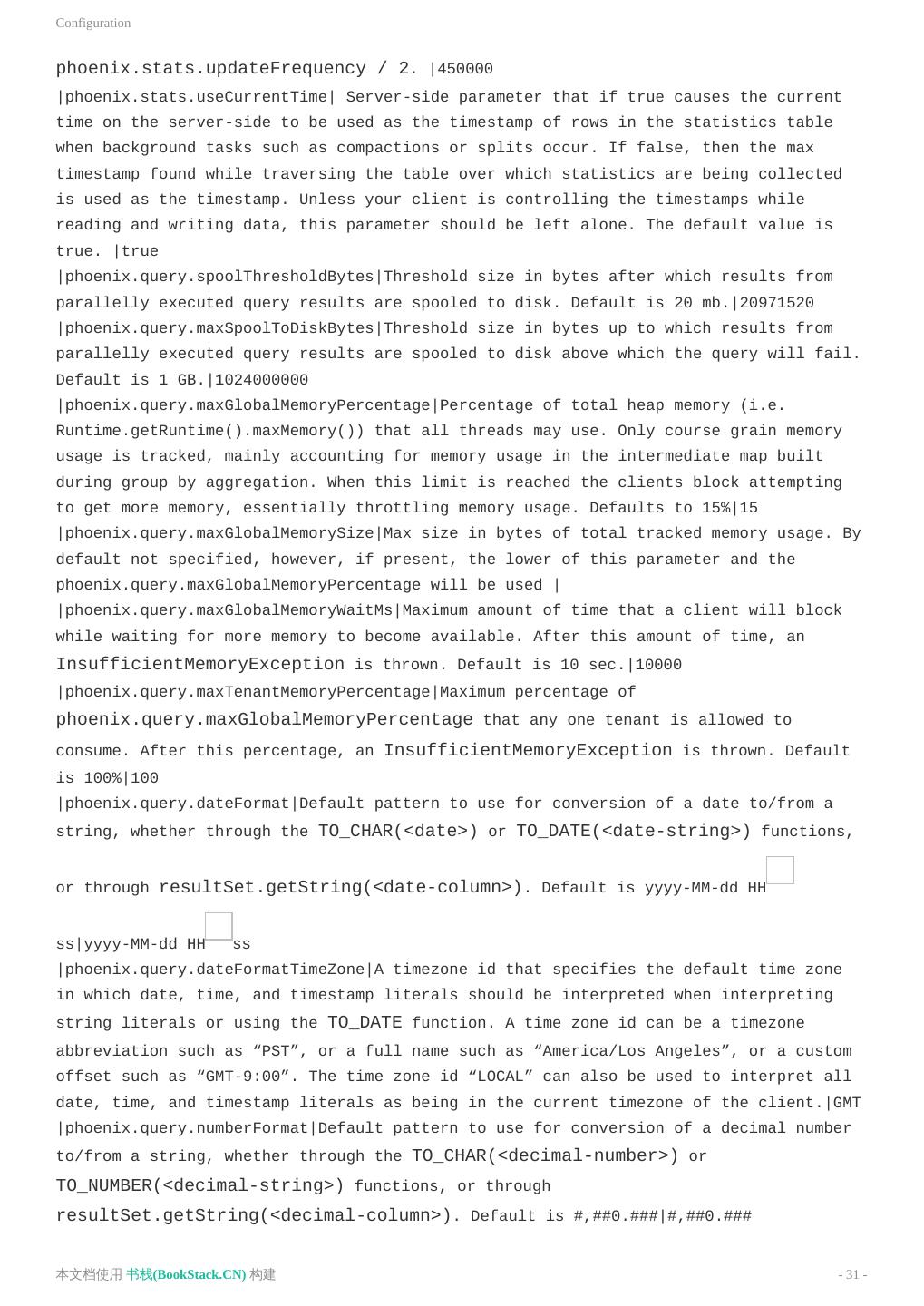 Configuration

phoenix.stats.updateFrequency / 2. |450000
|phoenix.stats.useCurrentTime| Server-side parameter that if true causes the current time on the server-side to be used as the timestamp of rows in the statistics table when background tasks such as compactions or splits occur. If false, then the max timestamp found while traversing the table over which statistics are being collected is used as the timestamp. Unless your client is controlling the timestamps while reading and writing data, this parameter should be left alone. The default value is true. |true
|phoenix.query.spoolThresholdBytes|Threshold size in bytes after which results from parallelly executed query results are spooled to disk. Default is 20 mb.|20971520
|phoenix.query.maxSpoolToDiskBytes|Threshold size in bytes up to which results from parallelly executed query results are spooled to disk above which the query will fail. Default is 1 GB.|1024000000
|phoenix.query.maxGlobalMemoryPercentage|Percentage of total heap memory (i.e. Runtime.getRuntime().maxMemory()) that all threads may use. Only course grain memory usage is tracked, mainly accounting for memory usage in the intermediate map built during group by aggregation. When this limit is reached the clients block attempting to get more memory, essentially throttling memory usage. Defaults to 15%|15
|phoenix.query.maxGlobalMemorySize|Max size in bytes of total tracked memory usage. By default not specified, however, if present, the lower of this parameter and the phoenix.query.maxGlobalMemoryPercentage will be used |
|phoenix.query.maxGlobalMemoryWaitMs|Maximum amount of time that a client will block while waiting for more memory to become available. After this amount of time, an InsufficientMemoryException is thrown. Default is 10 sec.|10000
|phoenix.query.maxTenantMemoryPercentage|Maximum percentage of phoenix.query.maxGlobalMemoryPercentage that any one tenant is allowed to consume. After this percentage, an InsufficientMemoryException is thrown. Default is 100%|100
|phoenix.query.dateFormat|Default pattern to use for conversion of a date to/from a string, whether through the TO_CHAR(<date>) or TO_DATE(<date-string>) functions, or through resultSet.getString(<date-column>). Default is yyyy-MM-dd HH ss|yyyy-MM-dd HH ss
|phoenix.query.dateFormatTimeZone|A timezone id that specifies the default time zone in which date, time, and timestamp literals should be interpreted when interpreting string literals or using the TO_DATE function. A time zone id can be a timezone abbreviation such as “PST”, or a full name such as “America/Los_Angeles”, or a custom offset such as “GMT-9:00”. The time zone id “LOCAL” can also be used to interpret all date, time, and timestamp literals as being in the current timezone of the client.|GMT
|phoenix.query.numberFormat|Default pattern to use for conversion of a decimal number to/from a string, whether through the TO_CHAR(<decimal-number>) or TO_NUMBER(<decimal-string>) functions, or through resultSet.getString(<decimal-column>). Default is #,##0.###|#,##0.###

本文档使用 书栈(BookStack.CN) 构建 - 31 -